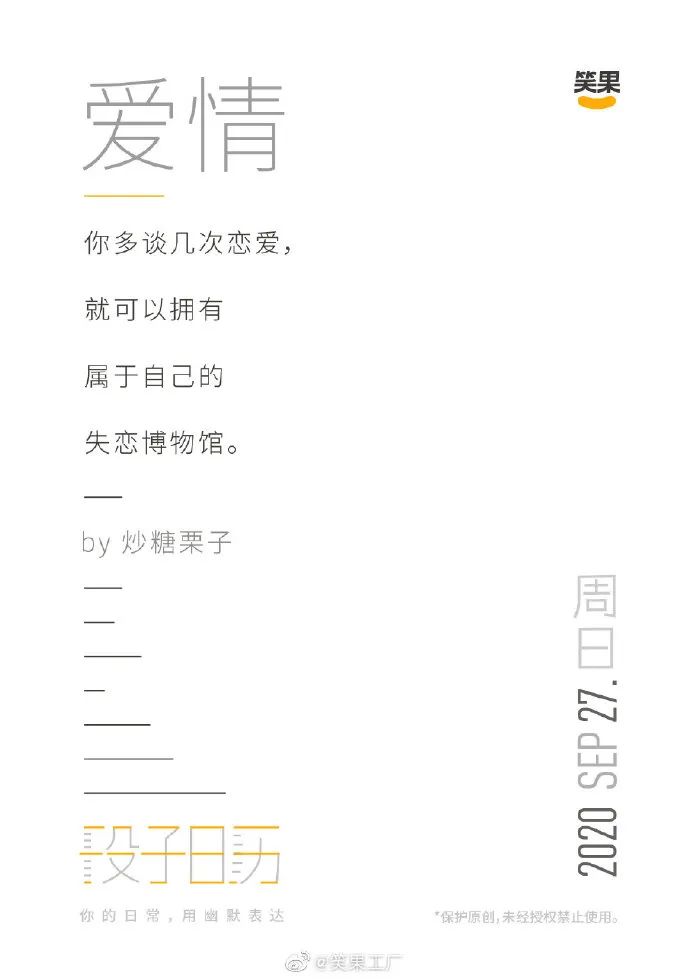 笑果

爱情

你多谈几次恋爱，

就可以拥有

属于自己的

失恋博物馆。

by 炒糖栗子

2020 SEP 27. 周日

段子日历

你的日常，用幽默表达

*保护原创，未经授权禁止使用。

@笑果工厂